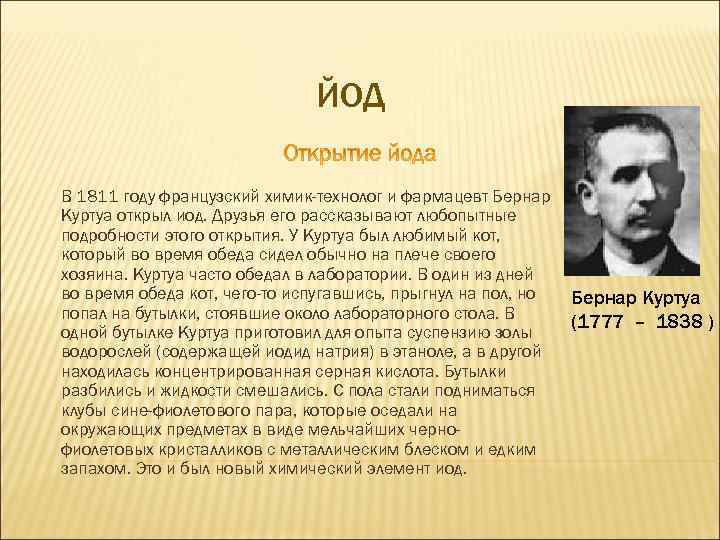 ЙОД

Открытие йода

В 1811 году французский химик-технолог и фармацевт Бернар Куртуа открыл иод. Друзья его рассказывают любопытные подробности этого открытия. У Куртуа был любимый кот, который во время обеда сидел обычно на плече своего хозяина. Куртуа часто обедал в лаборатории. В один из дней во время обеда кот, чего-то испугавшись, прыгнул на пол, но попал на бутылки, стоявшие около лабораторного стола. В одной бутылке Куртуа приготовил для опыта суспензию золы водорослей (содержащей иодид натрия) в этаноле, а в другой находилась концентрированная серная кислота. Бутылки разбились и жидкости смешались. С пола стали подниматься клубы сине-фиолетового пара, которые оседали на окружающих предметах в виде мельчайших черно-фиолетовых кристалликов с металлическим блеском и едким запахом. Это и был новый химический элемент иод.

Бернар Куртуа
(1777 – 1838 )